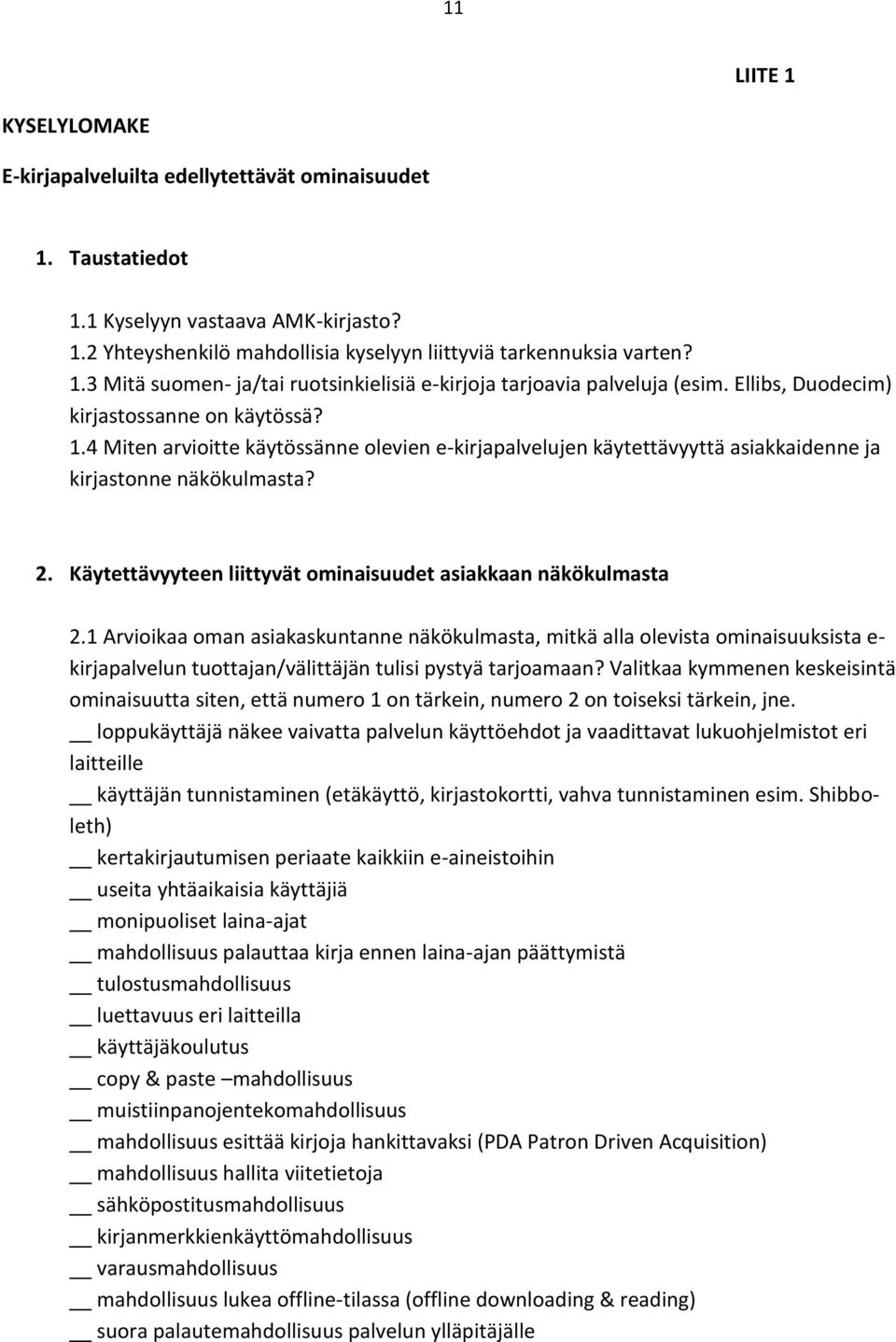 11

LIITE 1

KYSELYLOMAKE

E-kirjapalveluilta edellytettävät ominaisuudet

1. Taustatiedot

1.1 Kyselyyn vastaava AMK-kirjasto?
1.2 Yhteyshenkilö mahdollisia kyselyyn liittyviä tarkennuksia varten?
1.3 Mitä suomen- ja/tai ruotsinkielisiä e-kirjoja tarjoavia palveluja (esim. Ellibs, Duodecim) kirjastossanne on käytössä?
1.4 Miten arvioitte käytössänne olevien e-kirjapalvelujen käytettävyyttä asiakkaidenne ja kirjastonne näkökulmasta?

2. Käytettävyyteen liittyvät ominaisuudet asiakkaan näkökulmasta

2.1 Arvioikaa oman asiakaskuntanne näkökulmasta, mitkä alla olevista ominaisuuksista e-kirjapalvelun tuottajan/välittäjän tulisi pystyä tarjoamaan? Valitkaa kymmenen keskeisintä ominaisuutta siten, että numero 1 on tärkein, numero 2 on toiseksi tärkein, jne.
__ loppukäyttäjä näkee vaivatta palvelun käyttöehdot ja vaadittavat lukuohjelmistot eri laitteille
__ käyttäjän tunnistaminen (etäkäyttö, kirjastokortti, vahva tunnistaminen esim. Shibboleth)
__ kertakirjautumisen periaate kaikkiin e-aineistoihin
__ useita yhtäaikaisia käyttäjiä
__ monipuoliset laina-ajat
__ mahdollisuus palauttaa kirja ennen laina-ajan päättymistä
__ tulostusmahdollisuus
__ luettavuus eri laitteilla
__ käyttäjäkoulutus
__ copy & paste –mahdollisuus
__ muistiinpanojentekomahdollisuus
__ mahdollisuus esittää kirjoja hankittavaksi (PDA Patron Driven Acquisition)
__ mahdollisuus hallita viitetietoja
__ sähköpostitusmahdollisuus
__ kirjanmerkkienkäyttömahdollisuus
__ varausmahdollisuus
__ mahdollisuus lukea offline-tilassa (offline downloading & reading)
__ suora palautemahdollisuus palvelun ylläpitäjälle